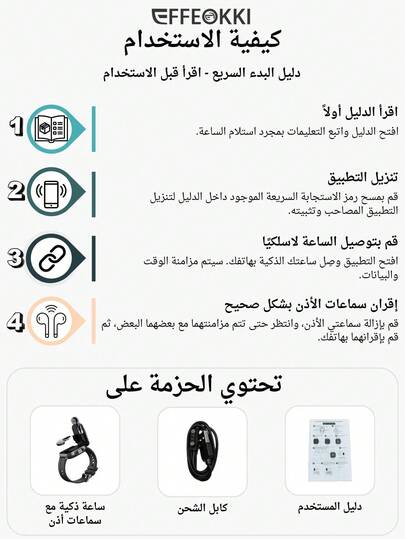 EFFEOKKI

كيفية الاستخدام

دليل البدء السريع - اقرأ قبل الاستخدام

1
اقرأ الدليل أولاً
افتح الدليل واتبع التعليمات بمجرد استلام الساعة.

2
تنزيل التطبيق
قم بمسح رمز الاستجابة السريعة الموجود داخل الدليل لتنزيل التطبيق المصاحب وتثبيته.

3
قم بتوصيل الساعة لاسلكيًا
افتح التطبيق وصِل ساعتك الذكية بهاتفك. سيتم مزامنة الوقت والبيانات.

4
إقران سماعات الأذن بشكل صحيح
قم بإزالة سماعتي الأذن، وانتظر حتى تتم مزامنتهما مع بعضهما البعض، ثم قم بإقرانهما بهاتفك.

تحتوي الحزمة على

دليل المستخدم

كابل الشحن

ساعة ذكية مع سماعات أذن